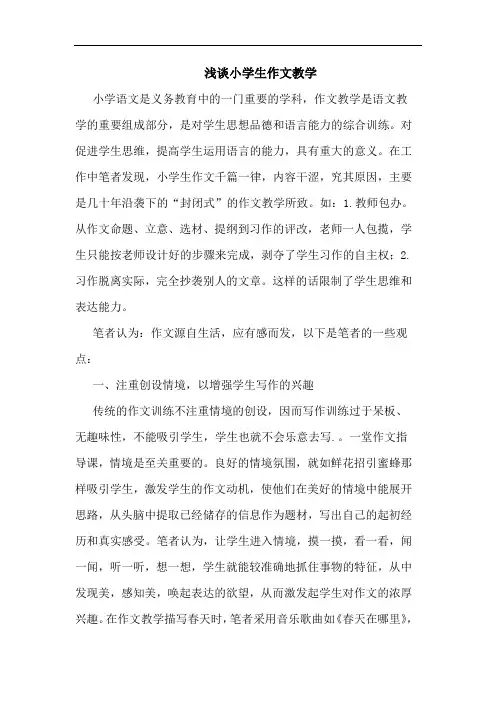 浅谈小学生作文教学

小学语文是义务教育中的一门重要的学科，作文教学是语文教学的重要组成部分，是对学生思想品德和语言能力的综合训练。对促进学生思维，提高学生运用语言的能力，具有重大的意义。在工作中笔者发现，小学生作文千篇一律，内容干涩，究其原因，主要是几十年沿袭下的“封闭式”的作文教学所致。如：1.教师包办。从作文命题、立意、选材、提纲到习作的评改，老师一人包揽，学生只能按老师设计好的步骤来完成，剥夺了学生习作的自主权；2.习作脱离实际，完全抄袭别人的文章。这样的话限制了学生思维和表达能力。

笔者认为：作文源自生活，应有感而发，以下是笔者的一些观点：

一、注重创设情境，以增强学生写作的兴趣

传统的作文训练不注重情境的创设，因而写作训练过于呆板、无趣味性，不能吸引学生，学生也就不会乐意去写.。一堂作文指导课，情境是至关重要的。良好的情境氛围，就如鲜花招引蜜蜂那样吸引学生，激发学生的作文动机，使他们在美好的情境中能展开思路，从头脑中提取已经储存的信息作为题材，写出自己的起初经历和真实感受。笔者认为，让学生进入情境，摸一摸，看一看，闻一闻，听一听，想一想，学生就能较准确地抓住事物的特征，从中发现美，感知美，唤起表达的欲望，从而激发起学生对作文的浓厚兴趣。在作文教学描写春天时，笔者采用音乐歌曲如《春天在哪里》，